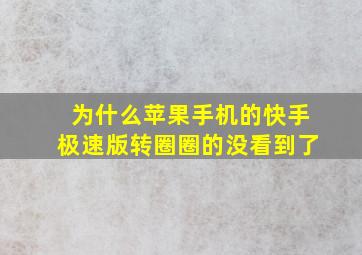 为什么苹果手机的快手极速版转圈圈的没看到了